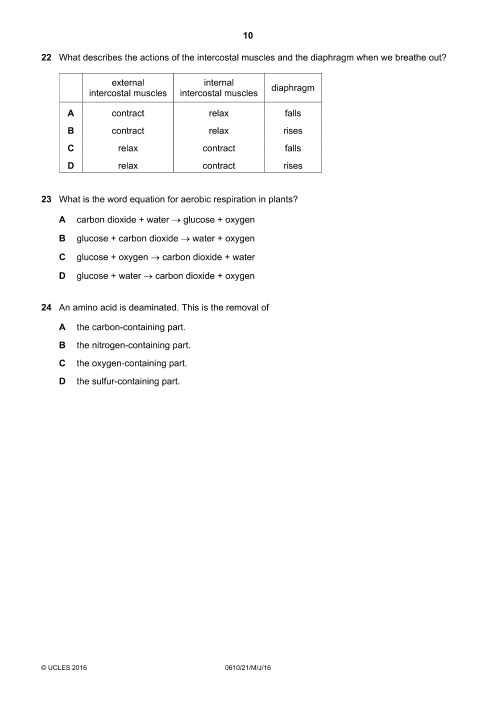 10

22 What describes the actions of the intercostal muscles and the diaphragm when we breathe out?

| | external intercostal muscles | internal intercostal muscles | diaphragm |
|---|---|---|---|
| A | contract | relax | falls |
| B | contract | relax | rises |
| C | relax | contract | falls |
| D | relax | contract | rises |

23 What is the word equation for aerobic respiration in plants?

A carbon dioxide + water $\rightarrow$ glucose + oxygen

B glucose + carbon dioxide $\rightarrow$ water + oxygen

C glucose + oxygen $\rightarrow$ carbon dioxide + water

D glucose + water $\rightarrow$ carbon dioxide + oxygen

24 An amino acid is deaminated. This is the removal of

A the carbon-containing part.

B the nitrogen-containing part.

C the oxygen-containing part.

D the sulfur-containing part.

© UCLES 2016 0610/21/M/J/16